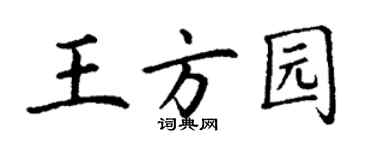 王方园
词典网